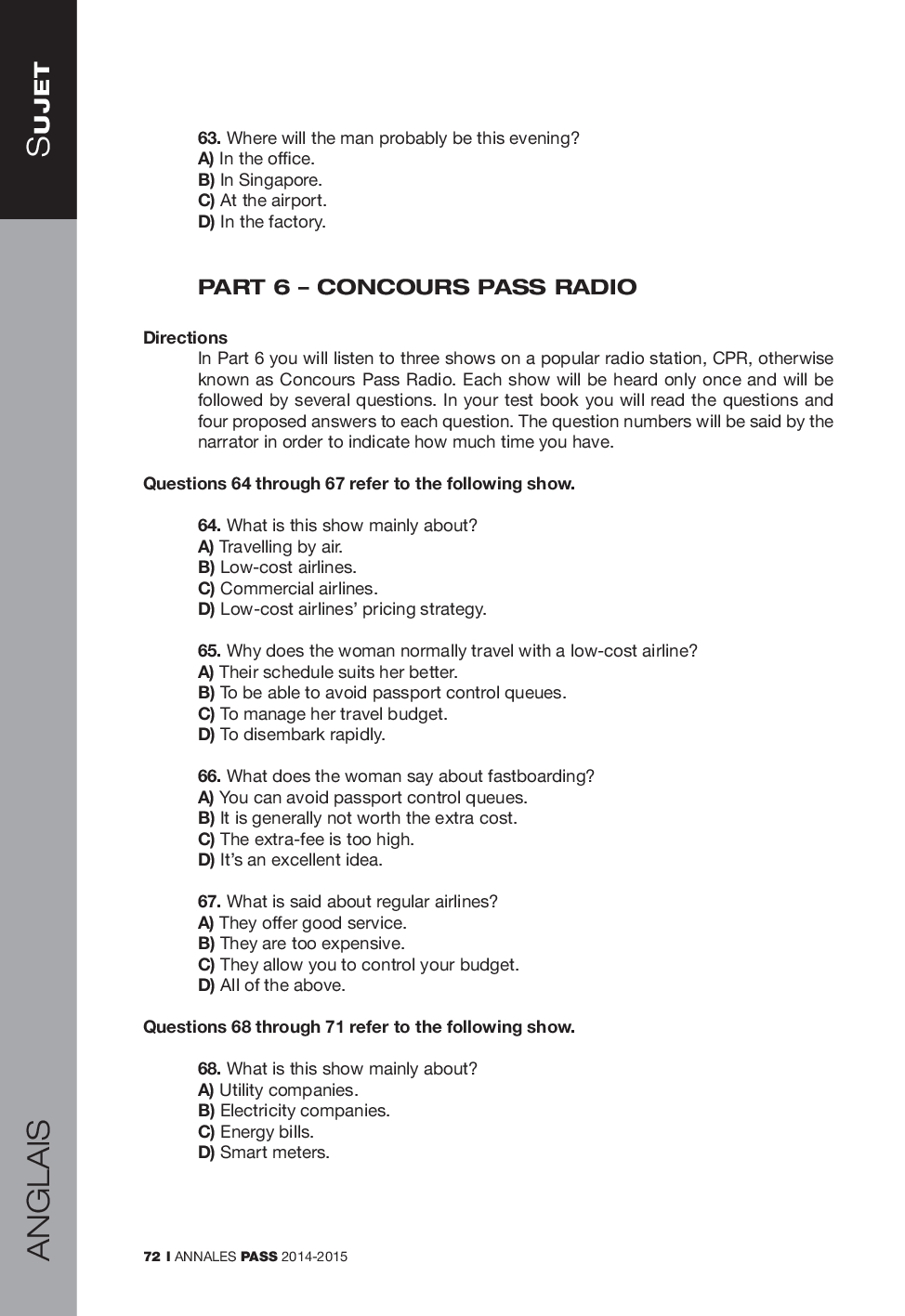 SUJET

63. Where will the man probably be this evening?
A) In the office.
B) In Singapore.
C) At the airport.
D) In the factory.

PART 6 – CONCOURS PASS RADIO

Directions
In Part 6 you will listen to three shows on a popular radio station, CPR, otherwise known as Concours Pass Radio. Each show will be heard only once and will be followed by several questions. In your test book you will read the questions and four proposed answers to each question. The question numbers will be said by the narrator in order to indicate how much time you have.

Questions 64 through 67 refer to the following show.

64. What is this show mainly about?
A) Travelling by air.
B) Low-cost airlines.
C) Commercial airlines.
D) Low-cost airlines' pricing strategy.

65. Why does the woman normally travel with a low-cost airline?
A) Their schedule suits her better.
B) To be able to avoid passport control queues.
C) To manage her travel budget.
D) To disembark rapidly.

66. What does the woman say about fastboarding?
A) You can avoid passport control queues.
B) It is generally not worth the extra cost.
C) The extra-fee is too high.
D) It's an excellent idea.

67. What is said about regular airlines?
A) They offer good service.
B) They are too expensive.
C) They allow you to control your budget.
D) All of the above.

Questions 68 through 71 refer to the following show.

68. What is this show mainly about?
A) Utility companies.
B) Electricity companies.
C) Energy bills.
D) Smart meters.

ANGLAIS

72 I ANNALES PASS 2014-2015